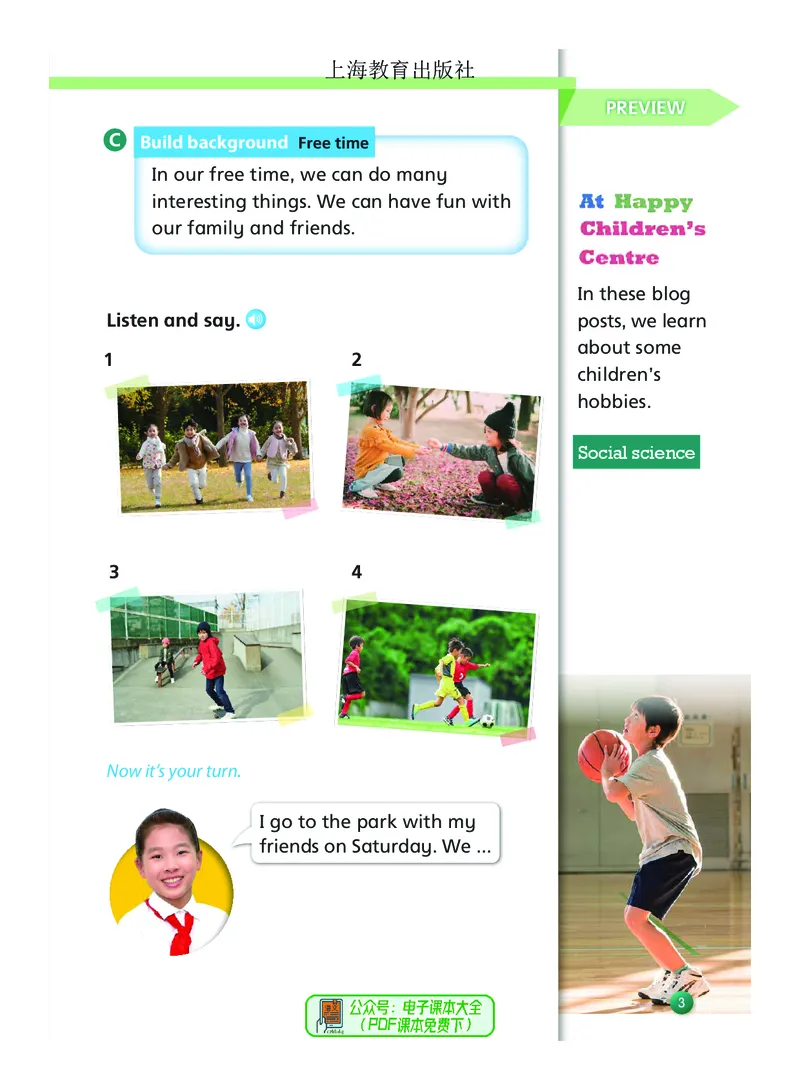 上海教育出版社

C Build background Free time

In our free time, we can do many interesting things. We can have fun with our family and friends.

Listen and say.

1

2

3

4

Now it's your turn.

I go to the park with my friends on Saturday. We ...

PREVIEW

At Happy Children's Centre

In these blog posts, we learn about some children's hobbies.

Social science

3

公众号：电子课本大全
（PDF课本免费下）